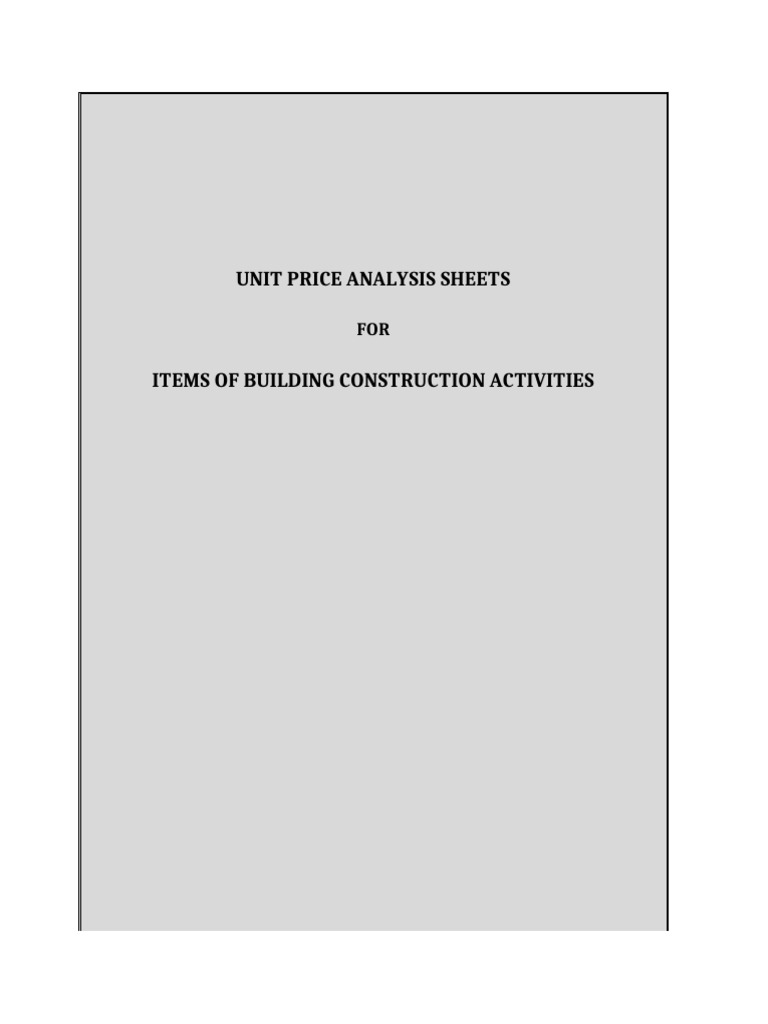 UNIT PRICE ANALYSIS SHEETS

FOR

ITEMS OF BUILDING CONSTRUCTION ACTIVITIES